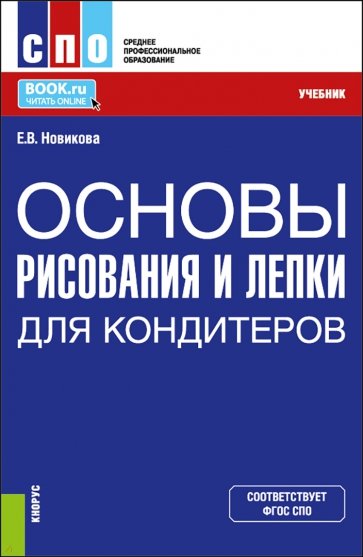 СПО
СРЕДНЕЕ ПРОФЕССИОНАЛЬНОЕ ОБРАЗОВАНИЕ

BOOK.ru
ЧИТАТЬ ONLINE

УЧЕБНИК

Е.В. Новикова

ОСНОВЫ РИСОВАНИЯ И ЛЕПКИ ДЛЯ КОНДИТЕРОВ

КНОРУС

СООТВЕТСТВУЕТ ФГОС СПО